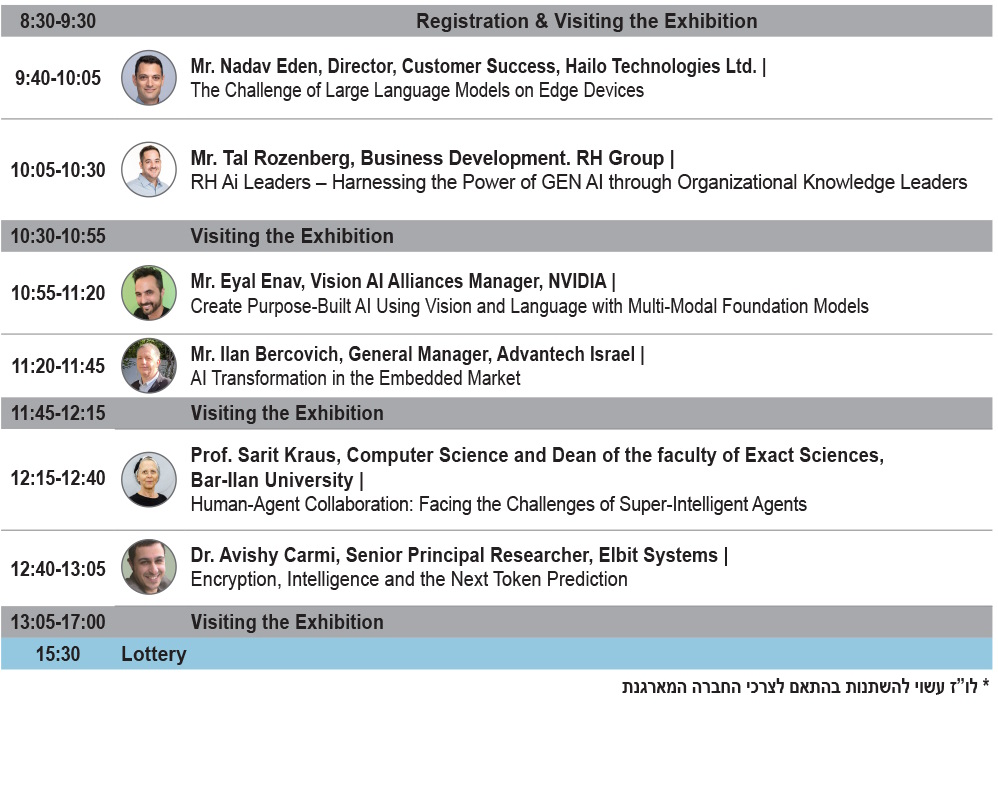 8:30-9:30 Registration & Visiting the Exhibition

9:40-10:05 Mr. Nadav Eden, Director, Customer Success, Hailo Technologies Ltd. |
The Challenge of Large Language Models on Edge Devices

10:05-10:30 Mr. Tal Rozenberg, Business Development. RH Group |
RH Ai Leaders – Harnessing the Power of GEN AI through Organizational Knowledge Leaders

10:30-10:55 Visiting the Exhibition

10:55-11:20 Mr. Eyal Enav, Vision AI Alliances Manager, NVIDIA |
Create Purpose-Built AI Using Vision and Language with Multi-Modal Foundation Models

11:20-11:45 Mr. Ilan Bercovich, General Manager, Advantech Israel |
AI Transformation in the Embedded Market

11:45-12:15 Visiting the Exhibition

12:15-12:40 Prof. Sarit Kraus, Computer Science and Dean of the faculty of Exact Sciences, Bar-Ilan University |
Human-Agent Collaboration: Facing the Challenges of Super-Intelligent Agents

12:40-13:05 Dr. Avishy Carmi, Senior Principal Researcher, Elbit Systems |
Encryption, Intelligence and the Next Token Prediction

13:05-17:00 Visiting the Exhibition

15:30 Lottery

* לו"ז עשוי להשתנות בהתאם לצרכי החברה המארגנת